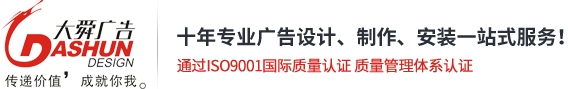 大舜广告
DASHUN
DESIGN
传递价值，成就你我。

十年专业广告设计、制作、安装一站式服务！
通过ISO9001国际质量认证 质量管理体系认证